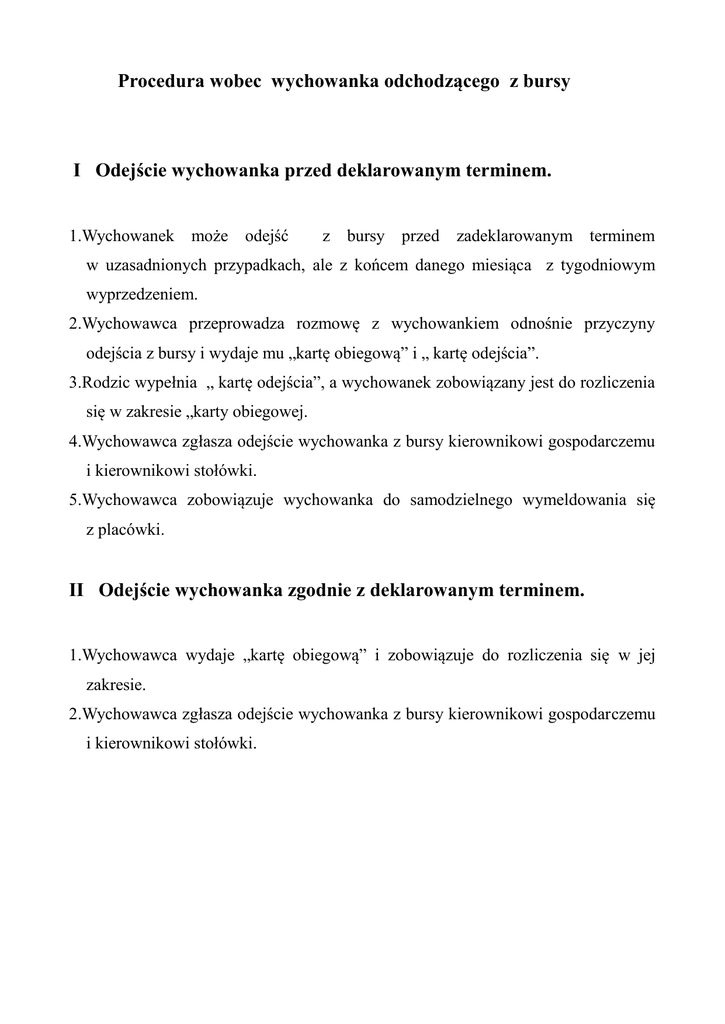 Procedura wobec wychowanka odchodzącego z bursy

I Odejście wychowanka przed deklarowanym terminem.

1.Wychowanek może odejść z bursy przed zadeklarowanym terminem w uzasadnionych przypadkach, ale z końcem danego miesiąca z tygodniowym wyprzedzeniem.
2.Wychowawca przeprowadza rozmowę z wychowankiem odnośnie przyczyny odejścia z bursy i wydaje mu „kartę obiegową” i „ kartę odejścia”.
3.Rodzic wypełnia „ kartę odejścia”, a wychowanek zobowiązany jest do rozliczenia się w zakresie „karty obiegowej.
4.Wychowawca zgłasza odejście wychowanka z bursy kierownikowi gospodarczemu i kierownikowi stołówki.
5.Wychowawca zobowiązuje wychowanka do samodzielnego wymeldowania się z placówki.

II Odejście wychowanka zgodnie z deklarowanym terminem.

1.Wychowawca wydaje „kartę obiegową” i zobowiązuje do rozliczenia się w jej zakresie.
2.Wychowawca zgłasza odejście wychowanka z bursy kierownikowi gospodarczemu i kierownikowi stołówki.